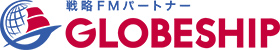 戦略FMパートナー
GLOBESHIP